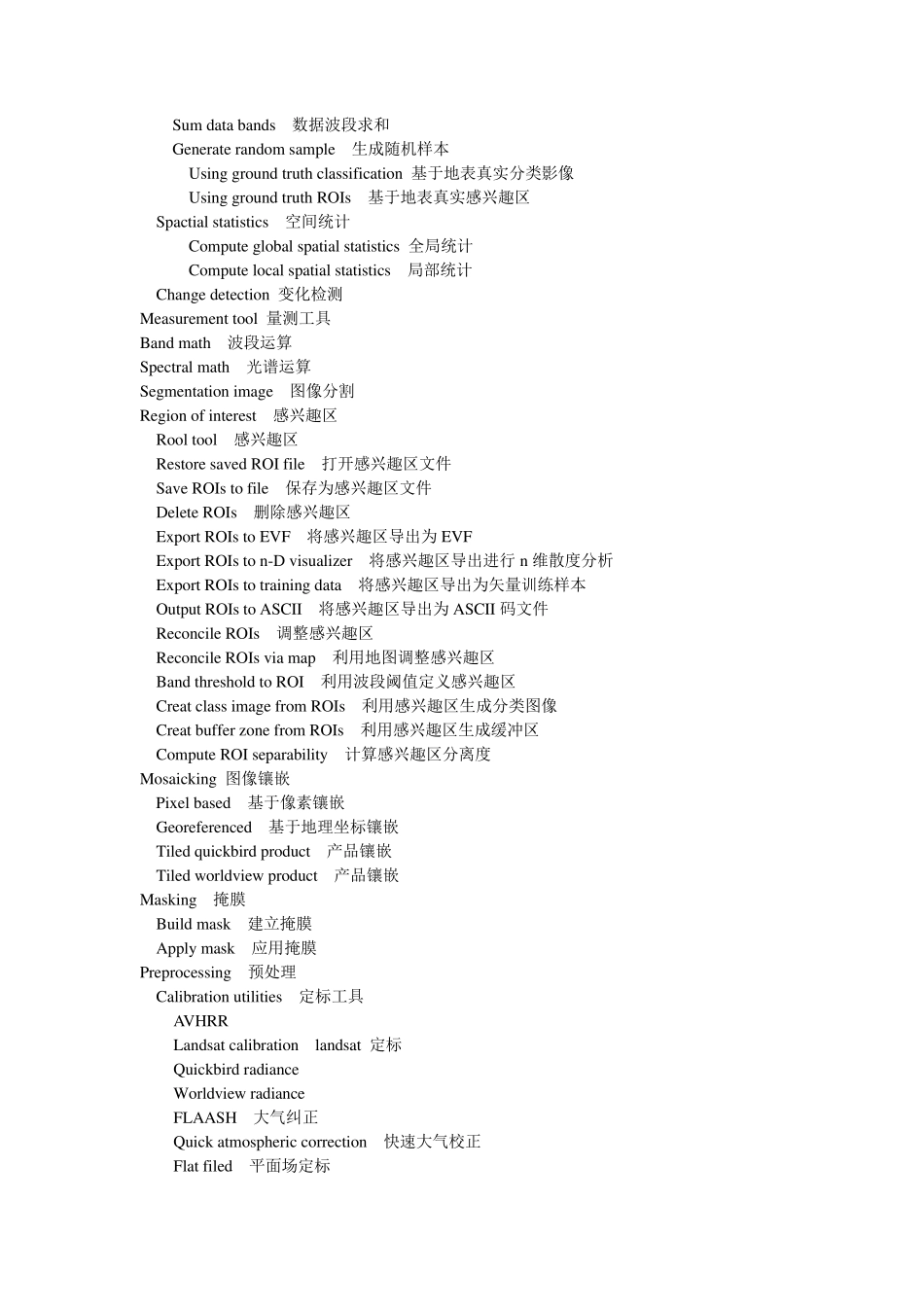 Sum data bands 数据波段求和
Generate random sample 生成随机样本
Using ground truth classification 基于地表真实分类影像
Using ground truth ROIs 基于地表真实感兴趣区
Spactial statistics 空间统计
Compute global spatial statistics 全局统计
Compute local spatial statistics 局部统计
Change detection 变化检测
Measurement tool 量测工具
Band math 波段运算
Spectral math 光谱运算
Segmentation image 图像分割
Region of interest 感兴趣区
Rool tool 感兴趣区
Restore saved ROI file 打开感兴趣区文件
Save ROIs to file 保存为感兴趣区文件
Delete ROIs 删除感兴趣区
Export ROIs to EVF 将感兴趣区导出为 EVF
Export ROIs to n-D visualizer 将感兴趣区导出进行 n 维散度分析
Export ROIs to training data 将感兴趣区导出为矢量训练样本
Output ROIs to ASCII 将感兴趣区导出为 ASCII 码文件
Reconcile ROIs 调整感兴趣区
Reconcile ROIs via map 利用地图调整感兴趣区
Band threshold to ROI 利用波段阈值定义感兴趣区
Creat class image from ROIs 利用感兴趣区生成分类图像
Creat buffer zone from ROIs 利用感兴趣区生成缓冲区
Compute ROI separability 计算感兴趣区分离度
Mosaicking 图像镶嵌
Pixel based 基于像素镶嵌
Georeferenced 基于地理坐标镶嵌
Tiled quickbird product 产品镶嵌
Tiled worldview product 产品镶嵌
Masking 掩膜
Build mask 建立掩膜
Apply mask 应用掩膜
Preprocessing 预处理
Calibration utilities 定标工具
AVHRR
Landsat calibration landsat 定标
Quickbird radiance
Worldview radiance
FLAASH 大气纠正
Quick atmospheric correction 快速大气校正
Flat filed 平面场定标